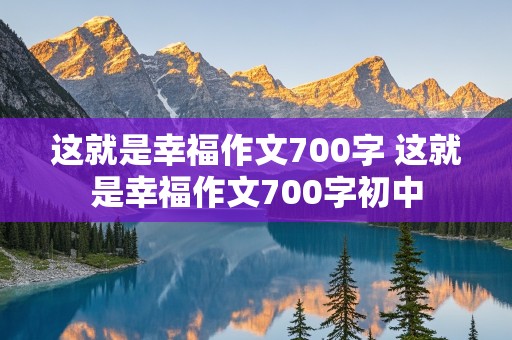 这就是幸福作文700字 这就是幸福作文700字初中